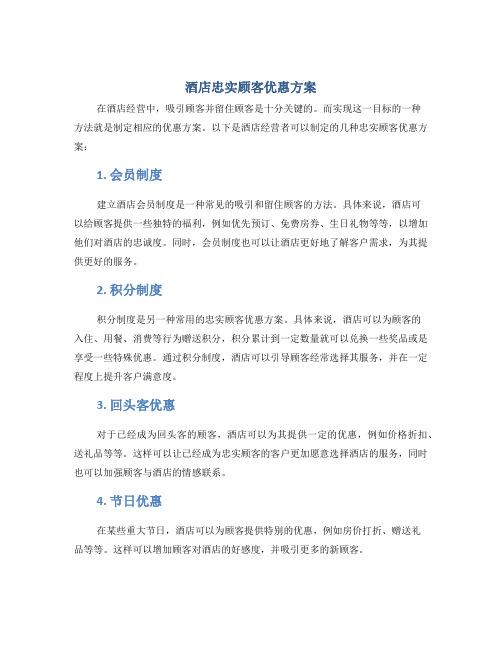 酒店忠实顾客优惠方案

在酒店经营中，吸引顾客并留住顾客是十分关键的。而实现这一目标的一种方法就是制定相应的优惠方案。以下是酒店经营者可以制定的几种忠实顾客优惠方案：

1. 会员制度

建立酒店会员制度是一种常见的吸引和留住顾客的方法。具体来说，酒店可以给顾客提供一些独特的福利，例如优先预订、免费房券、生日礼物等等，以增加他们对酒店的忠诚度。同时，会员制度也可以让酒店更好地了解客户需求，为其提供更好的服务。

2. 积分制度

积分制度是另一种常用的忠实顾客优惠方案。具体来说，酒店可以为顾客的入住、用餐、消费等行为赠送积分，积分累计到一定数量就可以兑换一些奖品或是享受一些特殊优惠。通过积分制度，酒店可以引导顾客经常选择其服务，并在一定程度上提升客户满意度。

3. 回头客优惠

对于已经成为回头客的顾客，酒店可以为其提供一定的优惠，例如价格折扣、送礼品等等。这样可以让已经成为忠实顾客的客户更加愿意选择酒店的服务，同时也可以加强顾客与酒店的情感联系。

4. 节日优惠

在某些重大节日，酒店可以为顾客提供特别的优惠，例如房价打折、赠送礼品等等。这样可以增加顾客对酒店的好感度，并吸引更多的新顾客。